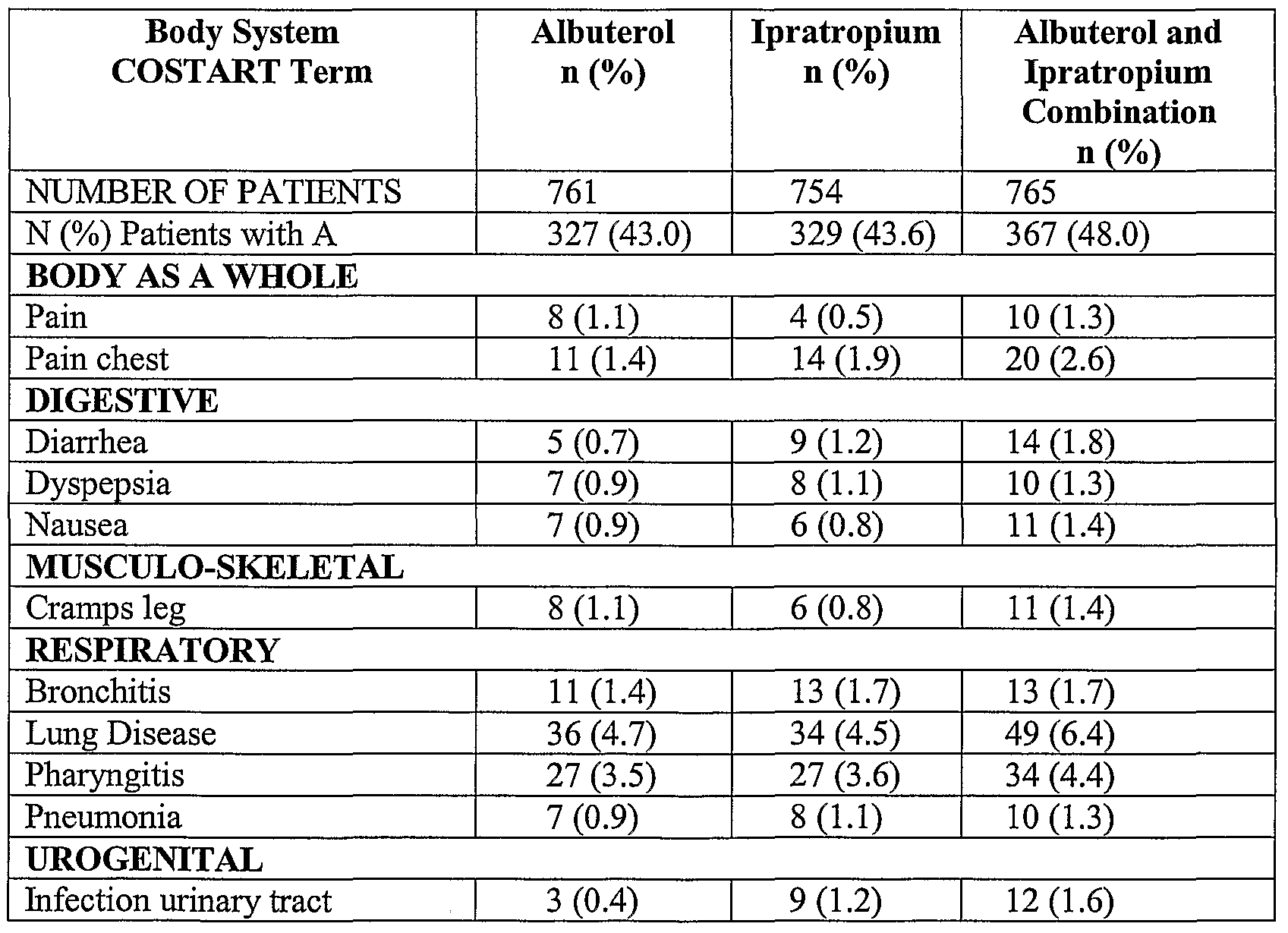 | Body System COSTART Term | Albuterol n (%) | Ipratropium n (%) | Albuterol and Ipratropium Combination n (%) |
|---|---|---|---|
| NUMBER OF PATIENTS | 761 | 754 | 765 |
| N (%) Patients with A | 327 (43.0) | 329 (43.6) | 367 (48.0) |
| **BODY AS A WHOLE** | | | |
| Pain | 8 (1.1) | 4 (0.5) | 10 (1.3) |
| Pain chest | 11 (1.4) | 14 (1.9) | 20 (2.6) |
| **DIGESTIVE** | | | |
| Diarrhea | 5 (0.7) | 9 (1.2) | 14 (1.8) |
| Dyspepsia | 7 (0.9) | 8 (1.1) | 10 (1.3) |
| Nausea | 7 (0.9) | 6 (0.8) | 11 (1.4) |
| **MUSCULO-SKELETAL** | | | |
| Cramps leg | 8 (1.1) | 6 (0.8) | 11 (1.4) |
| **RESPIRATORY** | | | |
| Bronchitis | 11 (1.4) | 13 (1.7) | 13 (1.7) |
| Lung Disease | 36 (4.7) | 34 (4.5) | 49 (6.4) |
| Pharyngitis | 27 (3.5) | 27 (3.6) | 34 (4.4) |
| Pneumonia | 7 (0.9) | 8 (1.1) | 10 (1.3) |
| **UROGENITAL** | | | |
| Infection urinary tract | 3 (0.4) | 9 (1.2) | 12 (1.6) |